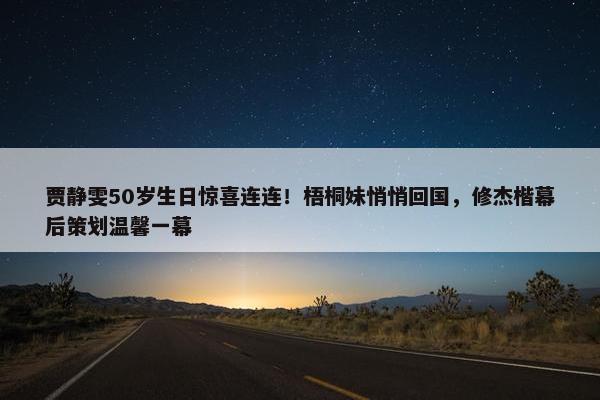 贾静雯50岁生日惊喜连连！梧桐妹悄悄回国，修杰楷幕后策划温馨一幕